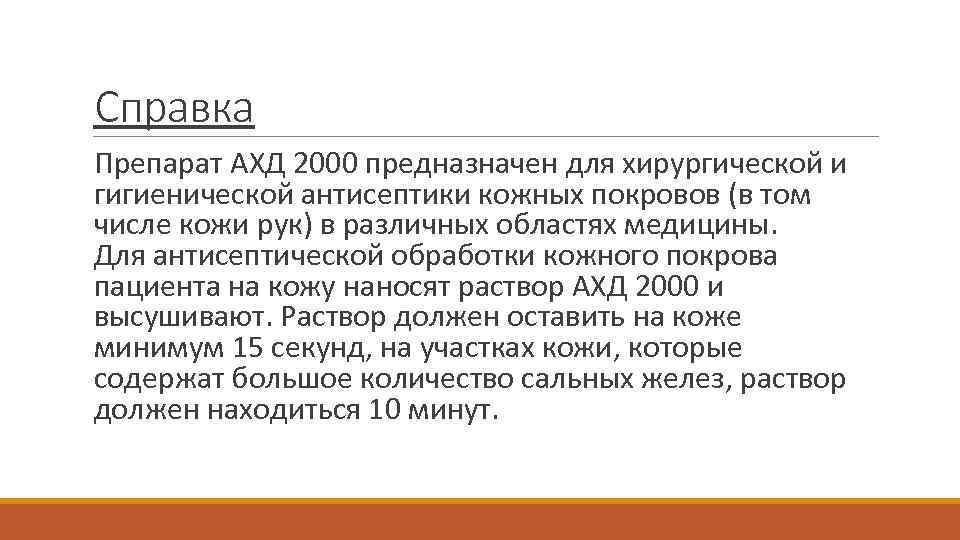 Справка

Препарат АХД 2000 предназначен для хирургической и гигиенической антисептики кожных покровов (в том числе кожи рук) в различных областях медицины.
Для антисептической обработки кожного покрова пациента на кожу наносят раствор АХД 2000 и высушивают. Раствор должен оставить на коже минимум 15 секунд, на участках кожи, которые содержат большое количество сальных желез, раствор должен находиться 10 минут.